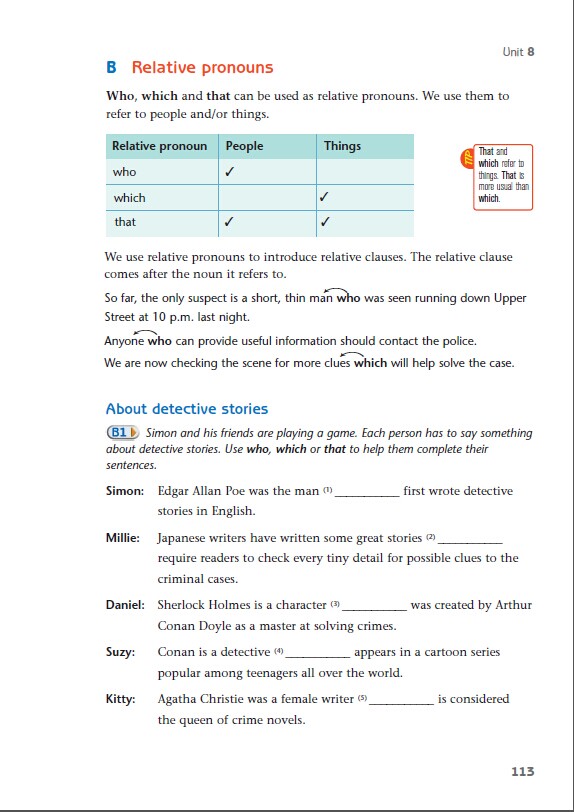 Unit 8

B Relative pronouns

Who, which and that can be used as relative pronouns. We use them to refer to people and/or things.

| Relative pronoun | People | Things |
|---|---|---|
| who | ✓ | |
| which | | ✓ |
| that | ✓ | ✓ |

TIP That and which refer to things. That is more usual than which.

We use relative pronouns to introduce relative clauses. The relative clause comes after the noun it refers to.

So far, the only suspect is a short, thin man who was seen running down Upper Street at 10 p.m. last night.

Anyone who can provide useful information should contact the police.

We are now checking the scene for more clues which will help solve the case.

About detective stories

B1 Simon and his friends are playing a game. Each person has to say something about detective stories. Use who, which or that to help them complete their sentences.

Simon: Edgar Allan Poe was the man (1) __________ first wrote detective stories in English.

Millie: Japanese writers have written some great stories (2) __________ require readers to check every tiny detail for possible clues to the criminal cases.

Daniel: Sherlock Holmes is a character (3) __________ was created by Arthur Conan Doyle as a master at solving crimes.

Suzy: Conan is a detective (4) __________ appears in a cartoon series popular among teenagers all over the world.

Kitty: Agatha Christie was a female writer (5) __________ is considered the queen of crime novels.

113